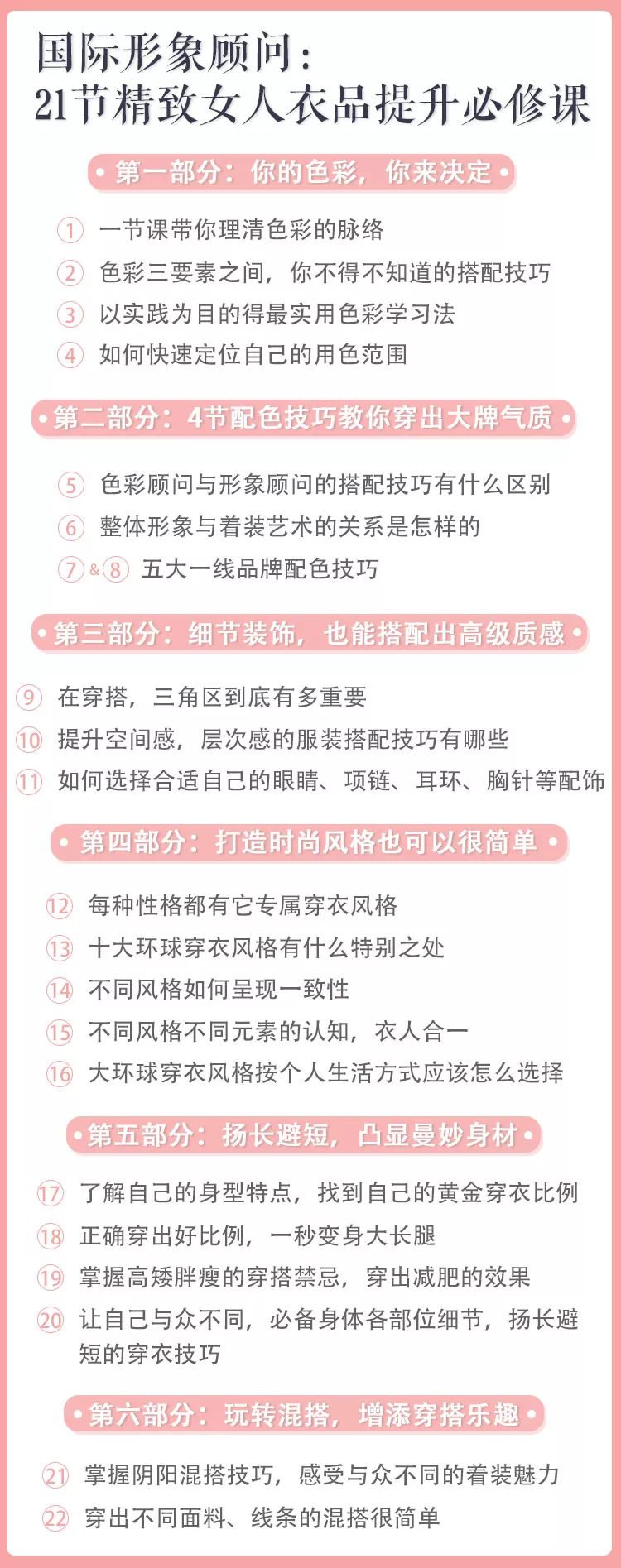 国际形象顾问：
21节精致女人衣品提升必修课

• 第一部分：你的色彩，你来决定 •

① 一节课带你理清色彩的脉络
② 色彩三要素之间，你不得不知道的搭配技巧
③ 以实践为目的得最实用色彩学习法
④ 如何快速定位自己的用色范围

• 第二部分：4节配色技巧教你穿出大牌气质 •

⑤ 色彩顾问与形象顾问的搭配技巧有什么区别
⑥ 整体形象与着装艺术的关系是怎样的
⑦&⑧ 五大一线品牌配色技巧

• 第三部分：细节装饰，也能搭配出高级质感 •

⑨ 在穿搭，三角区到底有多重要
⑩ 提升空间感，层次感的服装搭配技巧有哪些
⑪ 如何选择合适自己的眼睛、项链、耳环、胸针等配饰

• 第四部分：打造时尚风格也可以很简单 •

⑫ 每种性格都有它专属穿衣风格
⑬ 十大环球穿衣风格有什么特别之处
⑭ 不同风格如何呈现一致性
⑮ 不同风格不同元素的认知，衣人合一
⑯ 大环球穿衣风格按个人生活方式应该怎么选择

• 第五部分：扬长避短，凸显曼妙身材 •

⑰ 了解自己的身型特点，找到自己的黄金穿衣比例
⑱ 正确穿出好比例，一秒变身大长腿
⑲ 掌握高矮胖瘦的穿搭禁忌，穿出减肥的效果
⑳ 让自己与众不同，必备身体各部位细节，扬长避短的穿衣技巧

• 第六部分：玩转混搭，增添穿搭乐趣 •

㉑ 掌握阴阳混搭技巧，感受与众不同的着装魅力
㉒ 穿出不同面料、线条的混搭很简单